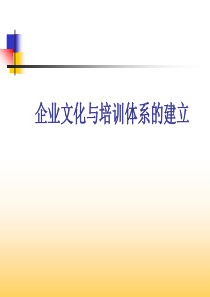 企业文化与培训体系的建立